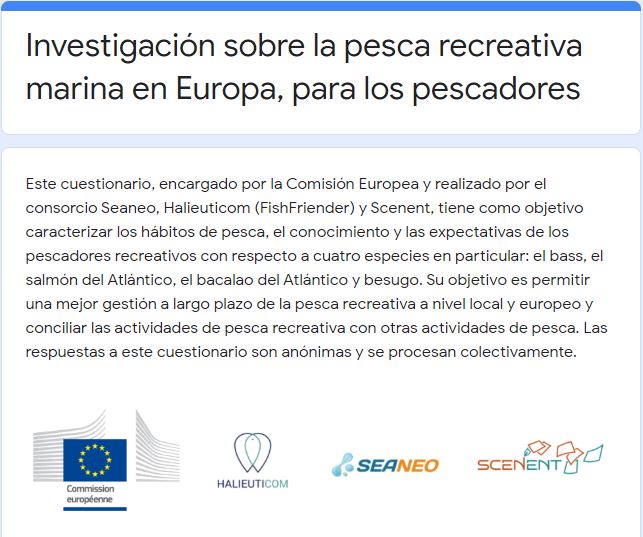 Investigación sobre la pesca recreativa marina en Europa, para los pescadores

Este cuestionario, encargado por la Comisión Europea y realizado por el consorcio Seaneo, Halieuticom (FishFriender) y Scenent, tiene como objetivo caracterizar los hábitos de pesca, el conocimiento y las expectativas de los pescadores recreativos con respecto a cuatro especies en particular: el bass, el salmón del Atlántico, el bacalao del Atlántico y besugo. Su objetivo es permitir una mejor gestión a largo plazo de la pesca recreativa a nivel local y europeo y conciliar las actividades de pesca recreativa con otras actividades de pesca. Las respuestas a este cuestionario son anónimas y se procesan colectivamente.

Commission européenne

HALIEUTICOM

SEANEO

SCENENT